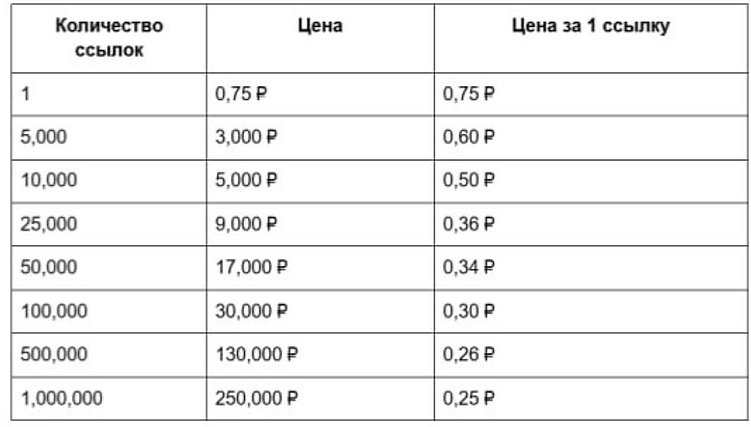 | Количество ссылок | Цена | Цена за 1 ссылку |
|---|---|---|
| 1 | 0,75 ₽ | 0,75 ₽ |
| 5,000 | 3,000 ₽ | 0,60 ₽ |
| 10,000 | 5,000 ₽ | 0,50 ₽ |
| 25,000 | 9,000 ₽ | 0,36 ₽ |
| 50,000 | 17,000 ₽ | 0,34 ₽ |
| 100,000 | 30,000 ₽ | 0,30 ₽ |
| 500,000 | 130,000 ₽ | 0,26 ₽ |
| 1,000,000 | 250,000 ₽ | 0,25 ₽ |